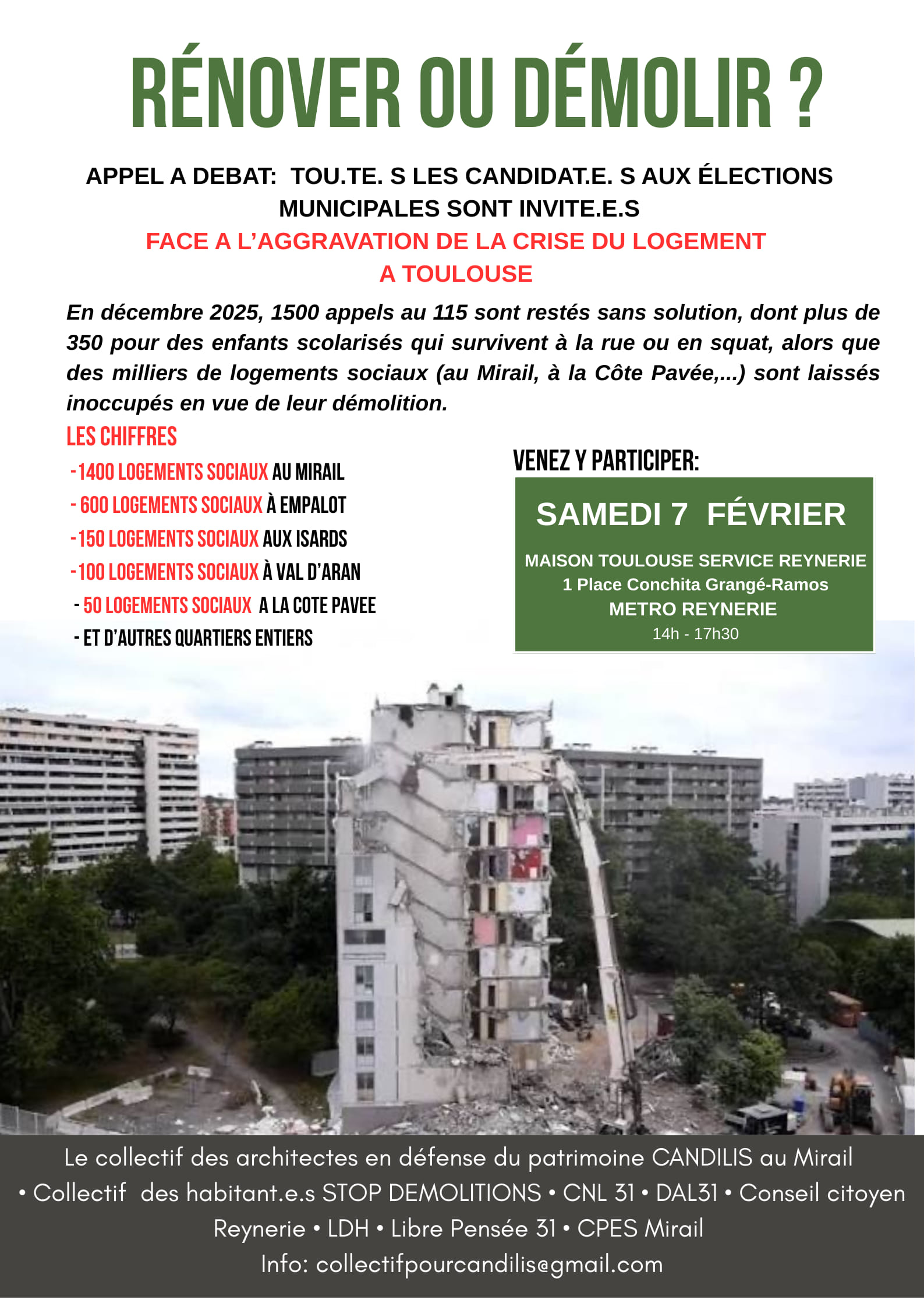 RÉNOVER OU DÉMOLIR ?

APPEL A DEBAT: TOU.TE. S LES CANDIDAT.E. S AUX ÉLECTIONS MUNICIPALES SONT INVITE.E.S

FACE A L'AGGRAVATION DE LA CRISE DU LOGEMENT A TOULOUSE

En décembre 2025, 1500 appels au 115 sont restés sans solution, dont plus de 350 pour des enfants scolarisés qui survivent à la rue ou en squat, alors que des milliers de logements sociaux (au Mirail, à la Côte Pavée,...) sont laissés inoccupés en vue de leur démolition.

LES CHIFFRES

- 1400 LOGEMENTS SOCIAUX AU MIRAIL
- 600 LOGEMENTS SOCIAUX À EMPALOT
- 150 LOGEMENTS SOCIAUX AUX ISARDS
- 100 LOGEMENTS SOCIAUX À VAL D'ARAN
- 50 LOGEMENTS SOCIAUX A LA COTE PAVEE
- ET D'AUTRES QUARTIERS ENTIERS

VENEZ Y PARTICIPER:

SAMEDI 7 FÉVRIER

MAISON TOULOUSE SERVICE REYNERIE
1 Place Conchita Grangé-Ramos
METRO REYNERIE
14h - 17h30

Le collectif des architectes en défense du patrimoine CANDILIS au Mirail • Collectif des habitant.e.s STOP DEMOLITIONS • CNL 31 • DAL31 • Conseil citoyen Reynerie • LDH • Libre Pensée 31 • CPES Mirail
Info: collectifpourcandilis@gmail.com